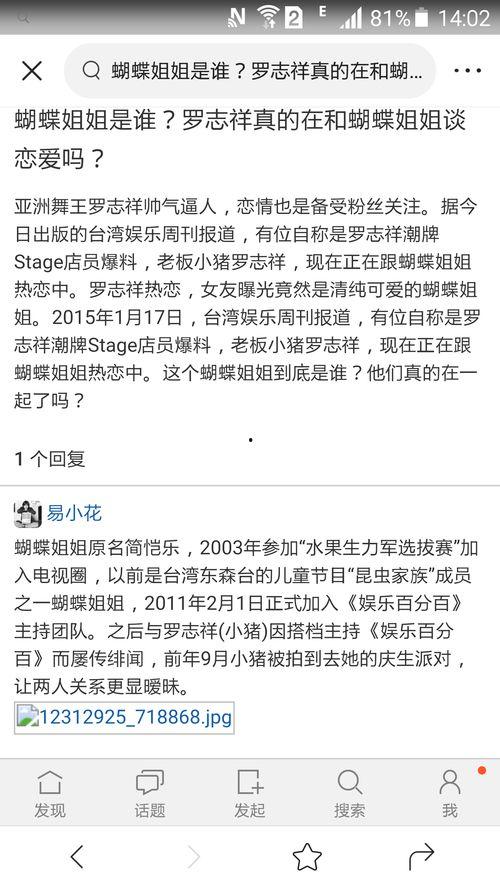 N 2 E 81% 14:02

蝴蝶姐姐是谁？罗志祥真的在和蝴...

蝴蝶姐姐是谁？罗志祥真的在和蝴蝶姐姐谈恋爱吗？

亚洲舞王罗志祥帅气逼人，恋情也是备受粉丝关注。据今日出版的台湾娱乐周刊报道，有位自称是罗志祥潮牌Stage店员爆料，老板小猪罗志祥，现在正在跟蝴蝶姐姐热恋中。罗志祥热恋，女友曝光竟然是清纯可爱的蝴蝶姐姐。2015年1月17日，台湾娱乐周刊报道，有位自称是罗志祥潮牌Stage店员爆料，老板小猪罗志祥，现在正在跟蝴蝶姐姐热恋中。这个蝴蝶姐姐到底是谁？他们真的在一起了吗？

1 个回复

易小花

蝴蝶姐姐原名简恺乐，2003年参加“水果生力军选拔赛”加入电视圈，以前是台湾东森台的儿童节目“昆虫家族”成员之一蝴蝶姐姐，2011年2月1日正式加入《娱乐百分百》主持团队。之后与罗志祥(小猪)因搭档主持《娱乐百分百》而屡传绯闻，前年9月小猪被拍到去她的庆生派对，让两人关系更显暧昧。

12312925_718868.jpg

发现 话题 发起 搜索 我